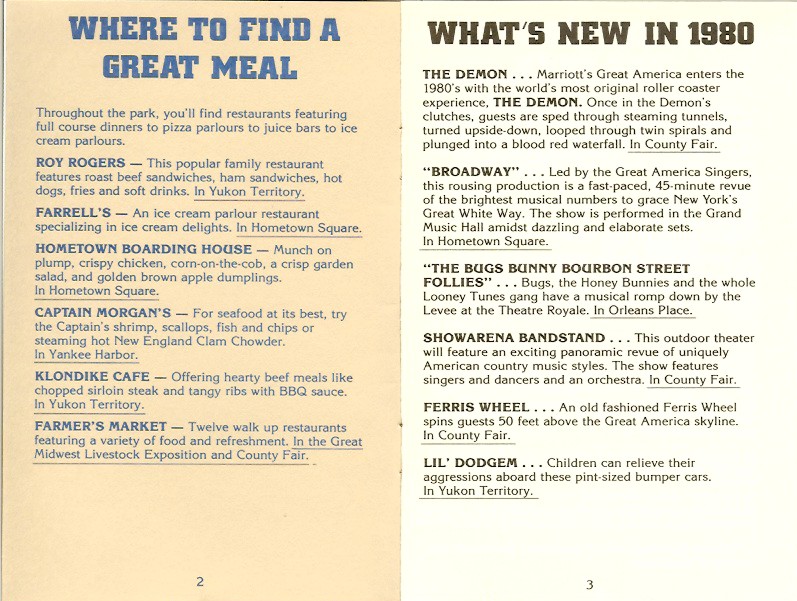 WHERE TO FIND A GREAT MEAL

Throughout the park, you'll find restaurants featuring full course dinners to pizza parlours to juice bars to ice cream parlours.

ROY ROGERS — This popular family restaurant features roast beef sandwiches, ham sandwiches, hot dogs, fries and soft drinks. In Yukon Territory.

FARRELL'S — An ice cream parlour restaurant specializing in ice cream delights. In Hometown Square.

HOMETOWN BOARDING HOUSE — Munch on plump, crispy chicken, corn-on-the-cob, a crisp garden salad, and golden brown apple dumplings. In Hometown Square.

CAPTAIN MORGAN'S — For seafood at its best, try the Captain's shrimp, scallops, fish and chips or steaming hot New England Clam Chowder. In Yankee Harbor.

KLONDIKE CAFE — Offering hearty beef meals like chopped sirloin steak and tangy ribs with BBQ sauce. In Yukon Territory.

FARMER'S MARKET — Twelve walk up restaurants featuring a variety of food and refreshment. In the Great Midwest Livestock Exposition and County Fair.

2

WHAT'S NEW IN 1980

THE DEMON . . . Marriott's Great America enters the 1980's with the world's most original roller coaster experience, THE DEMON. Once in the Demon's clutches, guests are sped through steaming tunnels, turned upside-down, looped through twin spirals and plunged into a blood red waterfall. In County Fair.

"BROADWAY" . . . Led by the Great America Singers, this rousing production is a fast-paced, 45-minute revue of the brightest musical numbers to grace New York's Great White Way. The show is performed in the Grand Music Hall amidst dazzling and elaborate sets. In Hometown Square.

"THE BUGS BUNNY BOURBON STREET FOLLIES" . . . Bugs, the Honey Bunnies and the whole Looney Tunes gang have a musical romp down by the Levee at the Theatre Royale. In Orleans Place.

SHOWARENA BANDSTAND . . . This outdoor theater will feature an exciting panoramic revue of uniquely American country music styles. The show features singers and dancers and an orchestra. In County Fair.

FERRIS WHEEL . . . An old fashioned Ferris Wheel spins guests 50 feet above the Great America skyline. In County Fair.

LIL' DODGEM . . . Children can relieve their aggressions aboard these pint-sized bumper cars. In Yukon Territory.

3